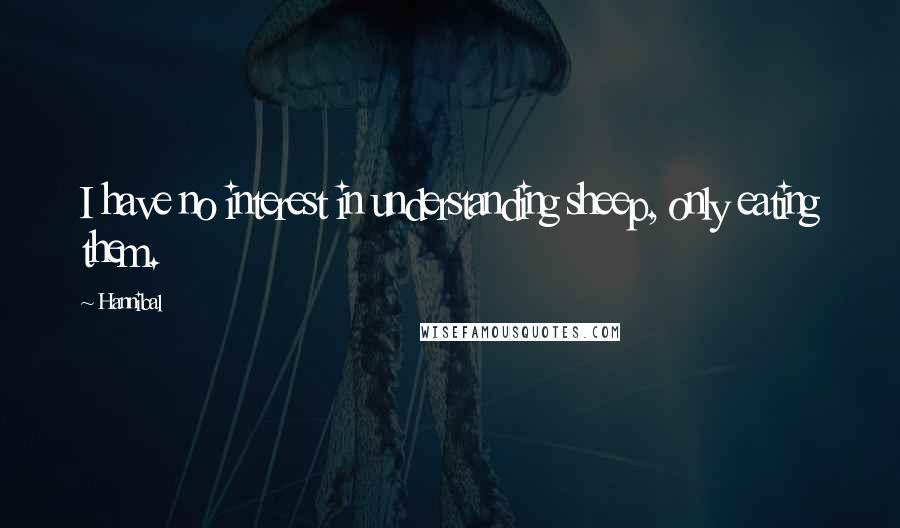 I have no interest in understanding sheep, only eating them.

~ Hannibal

WISEFAMOUSQUOTES.COM